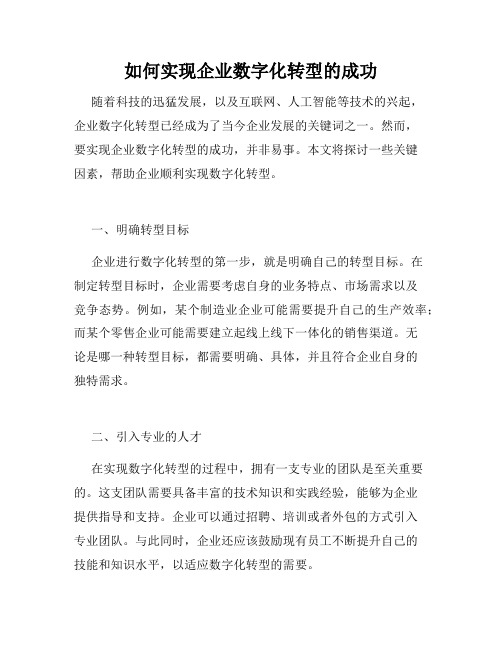 如何实现企业数字化转型的成功

随着科技的迅猛发展，以及互联网、人工智能等技术的兴起，企业数字化转型已经成为了当今企业发展的关键词之一。然而，要实现企业数字化转型的成功，并非易事。本文将探讨一些关键因素，帮助企业顺利实现数字化转型。

一、明确转型目标

企业进行数字化转型的第一步，就是明确自己的转型目标。在制定转型目标时，企业需要考虑自身的业务特点、市场需求以及竞争态势。例如，某个制造业企业可能需要提升自己的生产效率；而某个零售企业可能需要建立起线上线下一体化的销售渠道。无论是哪一种转型目标，都需要明确、具体，并且符合企业自身的独特需求。

二、引入专业的人才

在实现数字化转型的过程中，拥有一支专业的团队是至关重要的。这支团队需要具备丰富的技术知识和实践经验，能够为企业提供指导和支持。企业可以通过招聘、培训或者外包的方式引入专业团队。与此同时，企业还应该鼓励现有员工不断提升自己的技能和知识水平，以适应数字化转型的需要。